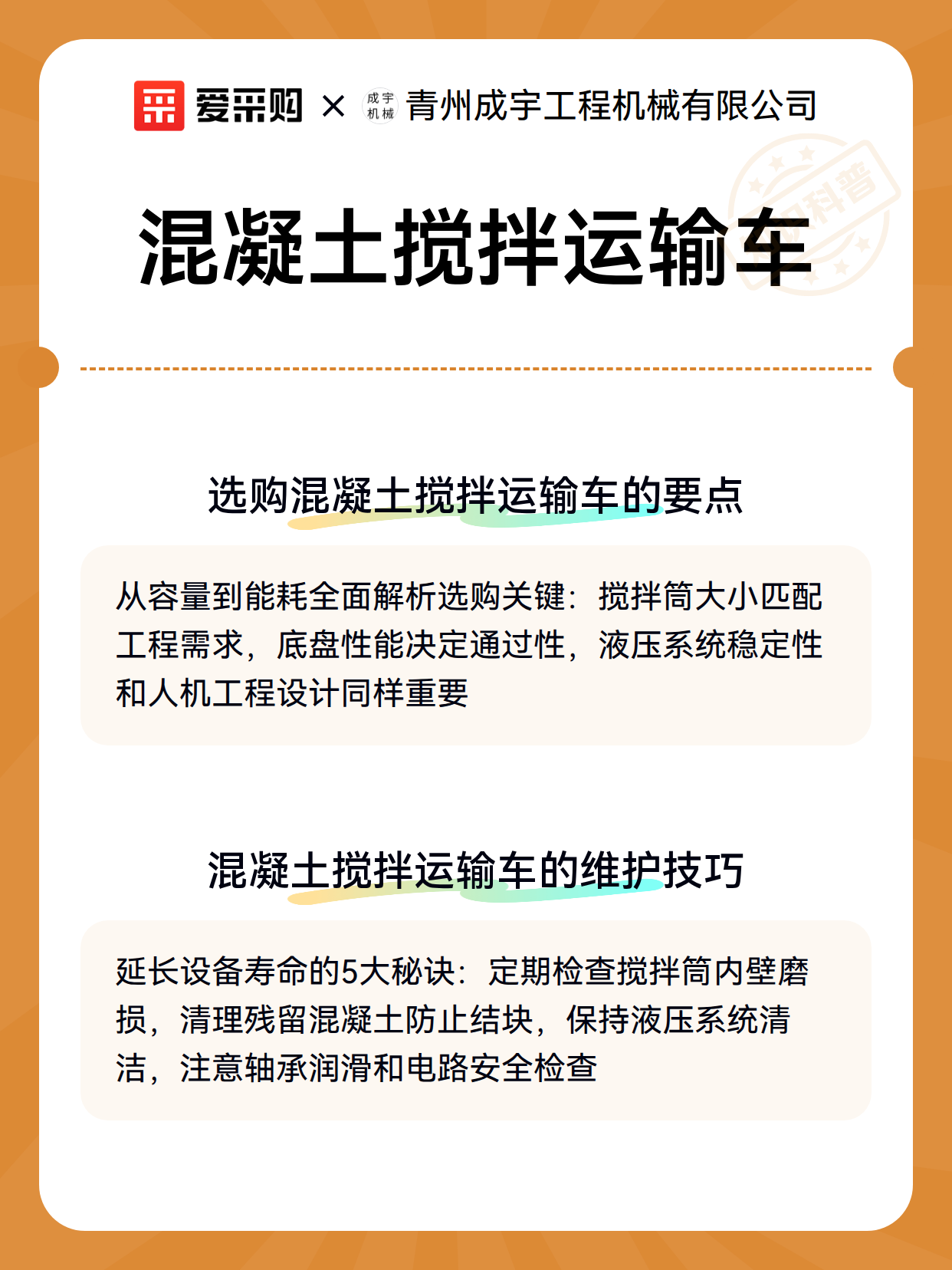 爱采购 × 成宇机械 青州成宇工程机械有限公司

科普

混凝土搅拌运输车

选购混凝土搅拌运输车的要点

从容量到能耗全面解析选购关键：搅拌筒大小匹配工程需求，底盘性能决定通过性，液压系统稳定性和人机工程设计同样重要

混凝土搅拌运输车的维护技巧

延长设备寿命的5大秘诀：定期检查搅拌筒内壁磨损，清理残留混凝土防止结块，保持液压系统清洁，注意轴承润滑和电路安全检查